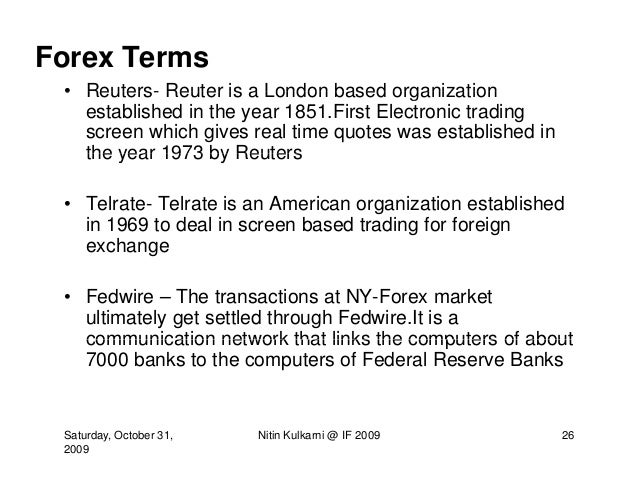 Forex Terms

• Reuters- Reuter is a London based organization established in the year 1851.First Electronic trading screen which gives real time quotes was established in the year 1973 by Reuters

• Telrate- Telrate is an American organization established in 1969 to deal in screen based trading for foreign exchange

• Fedwire – The transactions at NY-Forex market ultimately get settled through Fedwire.It is a communication network that links the computers of about 7000 banks to the computers of Federal Reserve Banks

Saturday, October 31, 2009

Nitin Kulkarni @ IF 2009

26